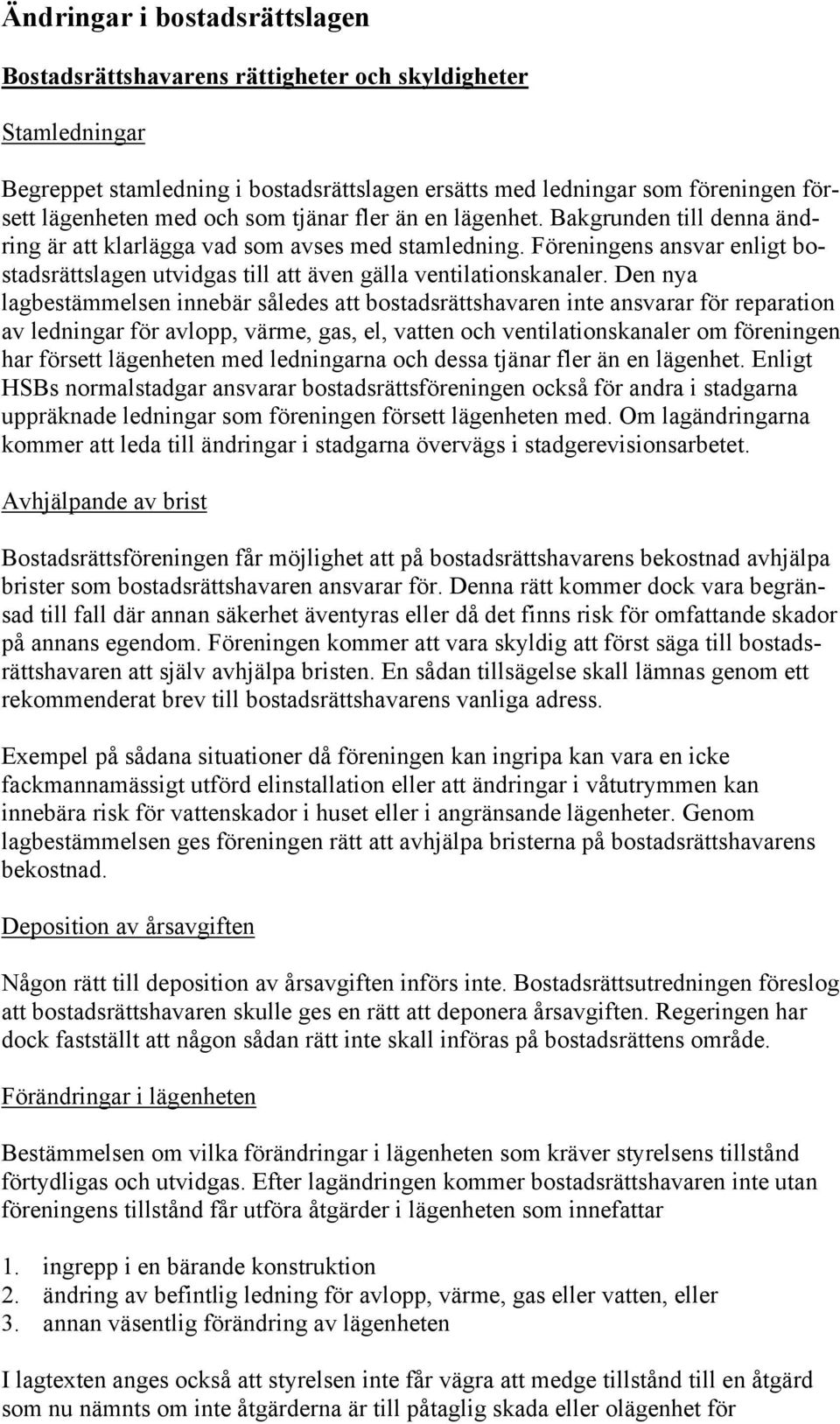 Ändringar i bostadsrättslagen

Bostadsrättshavarens rättigheter och skyldigheter

Stamledningar

Begreppet stamledning i bostadsrättslagen ersätts med ledningar som föreningen försett lägenheten med och som tjänar fler än en lägenhet. Bakgrunden till denna ändring är att klarlägga vad som avses med stamledning. Föreningens ansvar enligt bostadsrättslagen utvidgas till att även gälla ventilationskanaler. Den nya lagbestämmelsen innebär således att bostadsrättshavaren inte ansvarar för reparation av ledningar för avlopp, värme, gas, el, vatten och ventilationskanaler om föreningen har försett lägenheten med ledningarna och dessa tjänar fler än en lägenhet. Enligt HSBs normalstadgar ansvarar bostadsrättsföreningen också för andra i stadgarna uppräknade ledningar som föreningen försett lägenheten med. Om lagändringarna kommer att leda till ändringar i stadgarna övervägs i stadgerevisionsarbetet.

Avhjälpande av brist

Bostadsrättsföreningen får möjlighet att på bostadsrättshavarens bekostnad avhjälpa brister som bostadsrättshavaren ansvarar för. Denna rätt kommer dock vara begränsad till fall där annan säkerhet äventyras eller då det finns risk för omfattande skador på annans egendom. Föreningen kommer att vara skyldig att först säga till bostadsrättshavaren att själv avhjälpa bristen. En sådan tillsägelse skall lämnas genom ett rekommenderat brev till bostadsrättshavarens vanliga adress.

Exempel på sådana situationer då föreningen kan ingripa kan vara en icke fackmannamässigt utförd elinstallation eller att ändringar i våtutrymmen kan innebära risk för vattenskador i huset eller i angränsande lägenheter. Genom lagbestämmelsen ges föreningen rätt att avhjälpa bristerna på bostadsrättshavarens bekostnad.

Deposition av årsavgiften

Någon rätt till deposition av årsavgiften införs inte. Bostadsrättsutredningen föreslog att bostadsrättshavaren skulle ges en rätt att deponera årsavgiften. Regeringen har dock fastställt att någon sådan rätt inte skall införas på bostadsrättens område.

Förändringar i lägenheten

Bestämmelsen om vilka förändringar i lägenheten som kräver styrelsens tillstånd förtydligas och utvidgas. Efter lagändringen kommer bostadsrättshavaren inte utan föreningens tillstånd får utföra åtgärder i lägenheten som innefattar

1. ingrepp i en bärande konstruktion
2. ändring av befintlig ledning för avlopp, värme, gas eller vatten, eller
3. annan väsentlig förändring av lägenheten

I lagtexten anges också att styrelsen inte får vägra att medge tillstånd till en åtgärd som nu nämnts om inte åtgärderna är till påtaglig skada eller olägenhet för